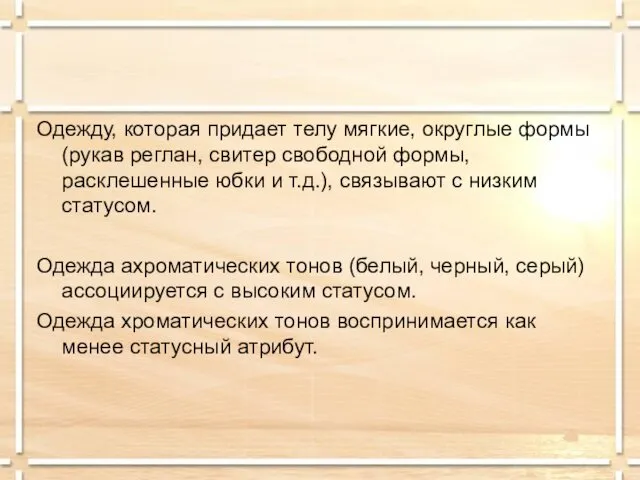 Одежду, которая придает телу мягкие, округлые формы (рукав реглан, свитер свободной формы, расклешенные юбки и т.д.), связывают с низким статусом.

Одежда ахроматических тонов (белый, черный, серый) ассоциируется с высоким статусом.

Одежда хроматических тонов воспринимается как менее статусный атрибут.